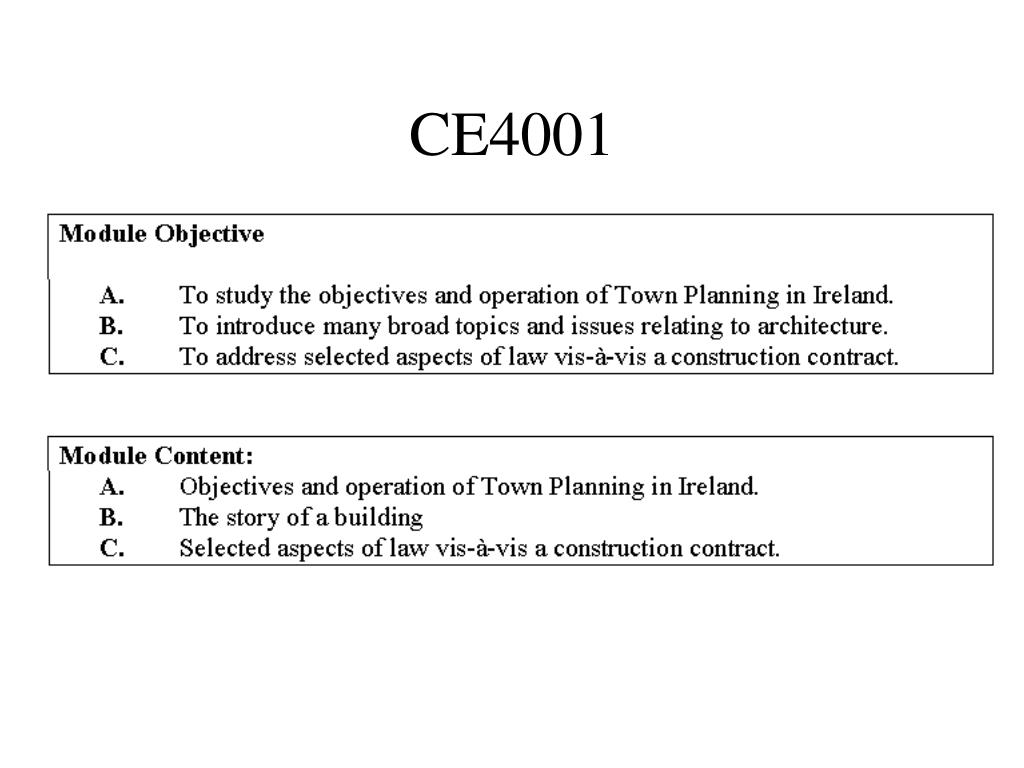 CE4001

Module Objective

A. To study the objectives and operation of Town Planning in Ireland.
B. To introduce many broad topics and issues relating to architecture.
C. To address selected aspects of law vis-à-vis a construction contract.

Module Content:
A. Objectives and operation of Town Planning in Ireland.
B. The story of a building
C. Selected aspects of law vis-à-vis a construction contract.